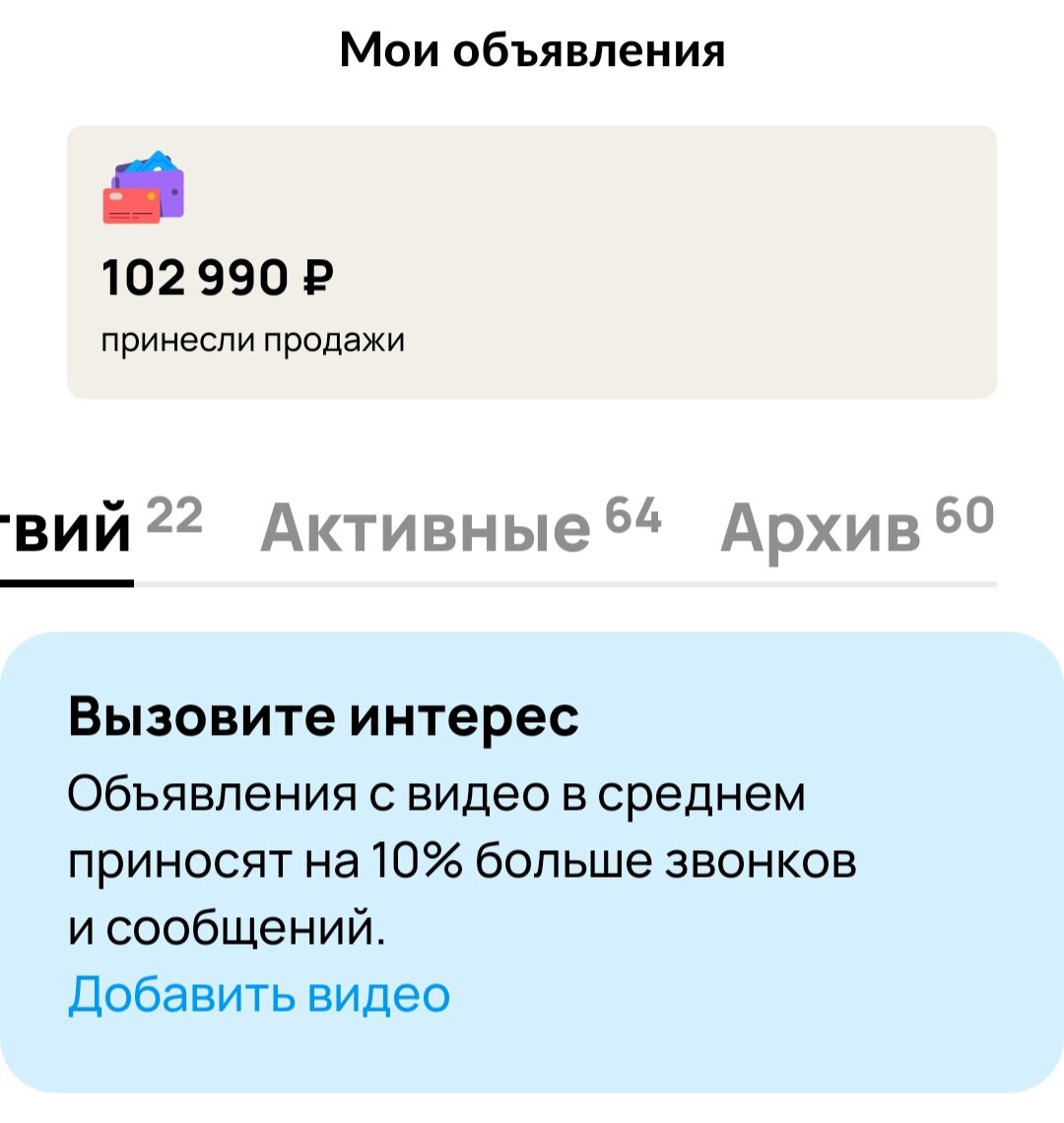 Мои объявления

102 990 ₽
принесли продажи

твий 22 Активные 64 Архив 60

Вызовите интерес
Объявления с видео в среднем приносят на 10% больше звонков и сообщений.
Добавить видео